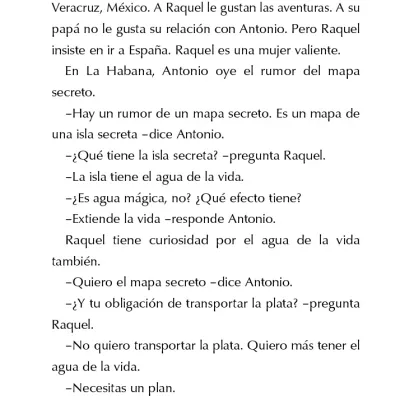 Veracruz, México. A Raquel le gustan las aventuras. A su papá no le gusta su relación con Antonio. Pero Raquel insiste en ir a España. Raquel es una mujer valiente.

En La Habana, Antonio oye el rumor del mapa secreto.

–Hay un rumor de un mapa secreto. Es un mapa de una isla secreta –dice Antonio.

–¿Qué tiene la isla secreta? –pregunta Raquel.

–La isla tiene el agua de la vida.

–¿Es agua mágica, no? ¿Qué efecto tiene?

–Extiende la vida –responde Antonio.

Raquel tiene curiosidad por el agua de la vida también.

–Quiero el mapa secreto –dice Antonio.

–¿Y tu obligación de transportar la plata? –pregunta Raquel.

–No quiero transportar la plata. Quiero más tener el agua de la vida.

–Necesitas un plan.